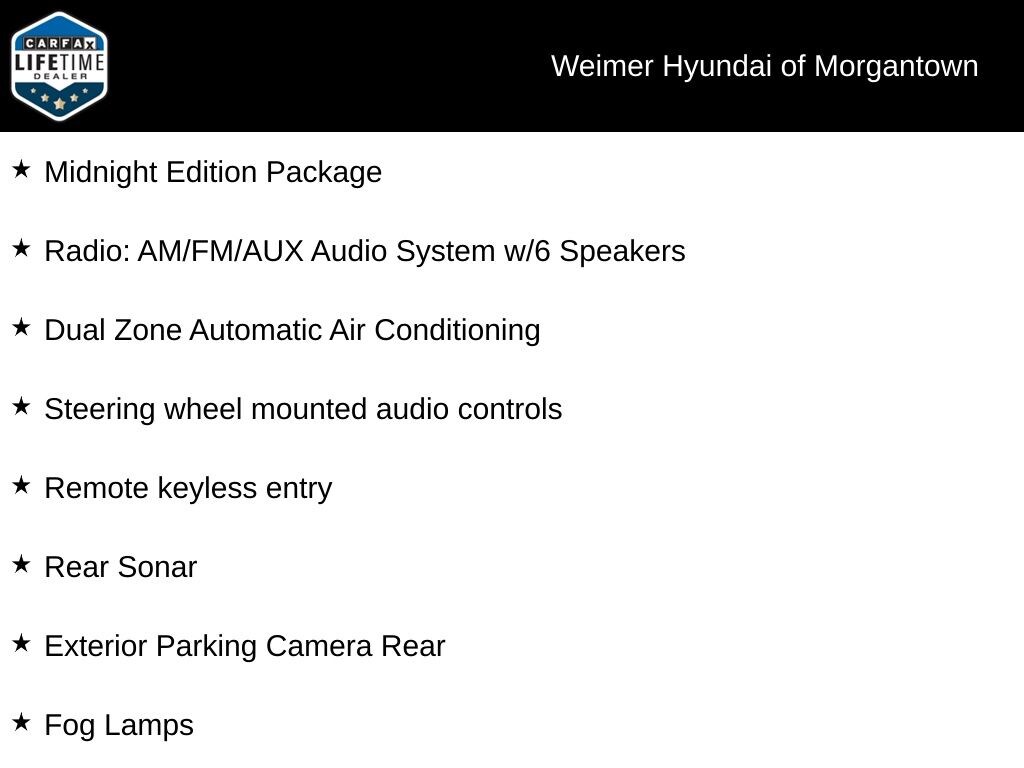 CARFAX LIFETIME DEALER

Weimer Hyundai of Morgantown

★ Midnight Edition Package

★ Radio: AM/FM/AUX Audio System w/6 Speakers

★ Dual Zone Automatic Air Conditioning

★ Steering wheel mounted audio controls

★ Remote keyless entry

★ Rear Sonar

★ Exterior Parking Camera Rear

★ Fog Lamps